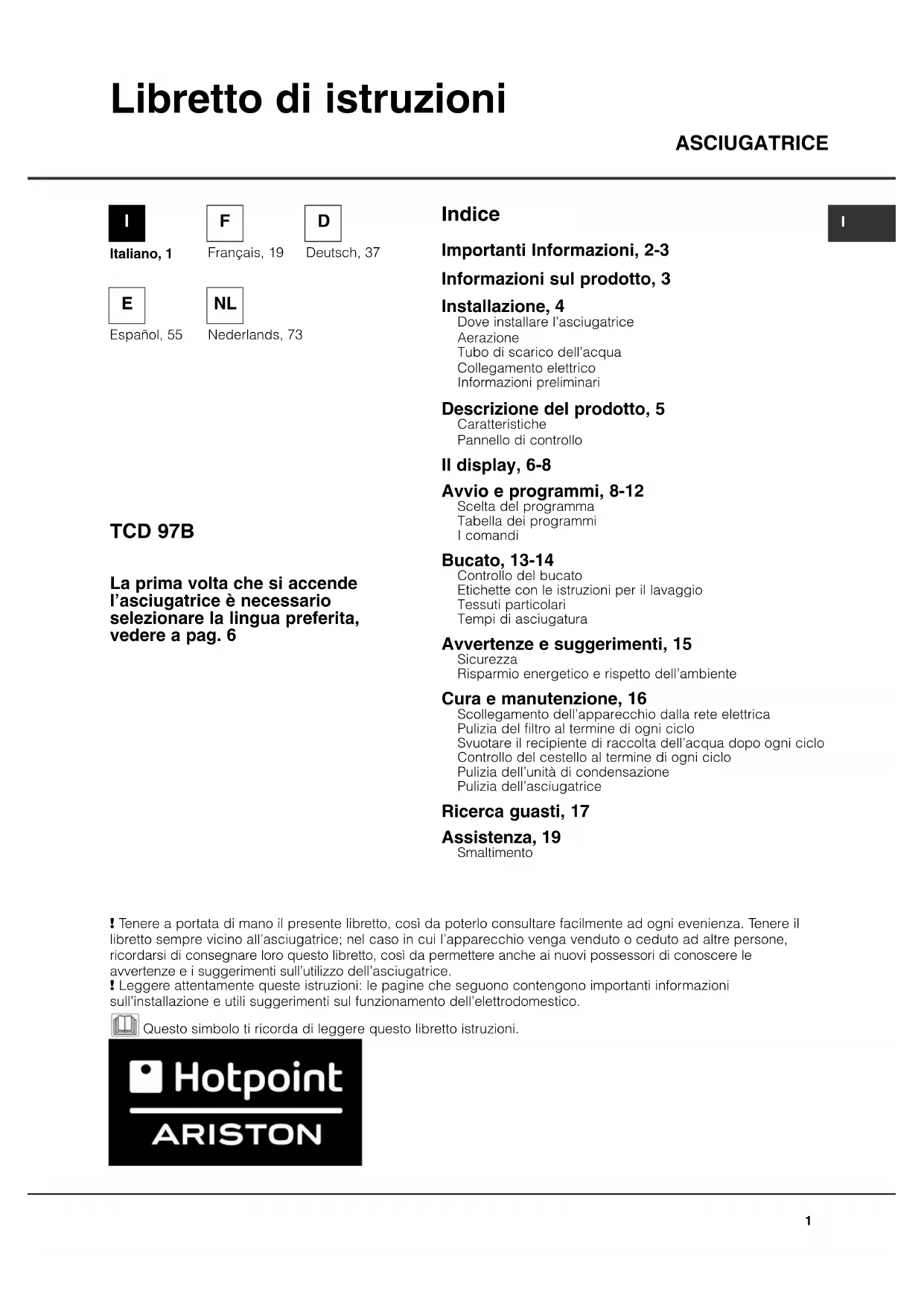 Libretto di istruzioni

ASCIUGATRICE

I

Italiano, 1

F

Français, 19

D

Deutsch, 37

E

Español, 55

NL

Nederlands, 73

TCD 97B

La prima volta che si accende l'asciugatrice è necessario selezionare la lingua preferita, vedere a pag. 6

Indice

I

Importanti Informazioni, 2-3

Informazioni sul prodotto, 3

Installazione, 4
Dove installare l'asciugatrice
Aerazione
Tubo di scarico dell'acqua
Collegamento elettrico
Informazioni preliminari

Descrizione del prodotto, 5
Caratteristiche
Pannello di controllo

Il display, 6-8

Avvio e programmi, 8-12
Scelta del programma
Tabella dei programmi
I comandi

Bucato, 13-14
Controllo del bucato
Etichette con le istruzioni per il lavaggio
Tessuti particolari
Tempi di asciugatura

Avvertenze e suggerimenti, 15
Sicurezza
Risparmio energetico e rispetto dell'ambiente

Cura e manutenzione, 16
Scollegamento dell'apparecchio dalla rete elettrica
Pulizia del filtro al termine di ogni ciclo
Svuotare il recipiente di raccolta dell'acqua dopo ogni ciclo
Controllo del cestello al termine di ogni ciclo
Pulizia dell'unità di condensazione
Pulizia dell'asciugatrice

Ricerca guasti, 17

Assistenza, 19
Smaltimento

! Tenere a portata di mano il presente libretto, così da poterlo consultare facilmente ad ogni evenienza. Tenere il libretto sempre vicino all'asciugatrice; nel caso in cui l'apparecchio venga venduto o ceduto ad altre persone, ricordarsi di consegnare loro questo libretto, così da permettere anche ai nuovi possessori di conoscere le avvertenze e i suggerimenti sull'utilizzo dell'asciugatrice.
! Leggere attentamente queste istruzioni: le pagine che seguono contengono importanti informazioni sull'installazione e utili suggerimenti sul funzionamento dell'elettrodomestico.

Questo simbolo ti ricorda di leggere questo libretto istruzioni.

Hotpoint
ARISTON

1